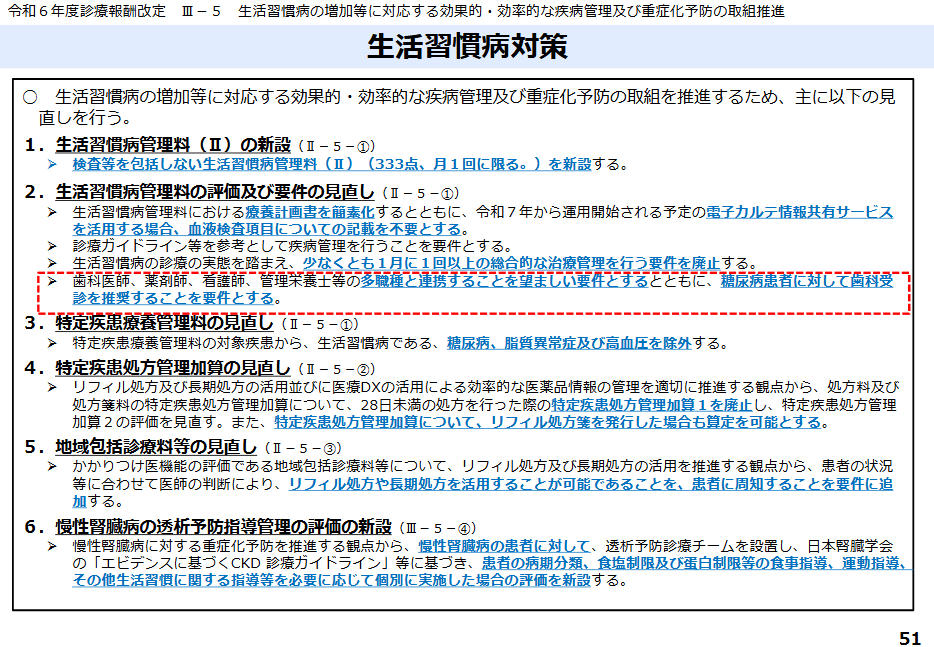 令和６年度診療報酬改定　Ⅲ－５　生活習慣病の増加等に対応する効果的・効率的な疾病管理及び重症化予防の取組推進

生活習慣病対策

○　生活習慣病の増加等に対応する効果的・効率的な疾病管理及び重症化予防の取組を推進するため、主に以下の見直しを行う。

１．生活習慣病管理料（Ⅱ）の新設（Ⅱ－５－①）
➢ 検査等を包括しない生活習慣病管理料（Ⅱ）（333点、月１回に限る。）を新設する。

２．生活習慣病管理料の評価及び要件の見直し（Ⅱ－５－①）
➢ 生活習慣病管理料における療養計画書を簡素化するとともに、令和７年から運用開始される予定の電子カルテ情報共有サービスを活用する場合、血液検査項目についての記載を不要とする。
➢ 診療ガイドライン等を参考として疾病管理を行うことを要件とする。
➢ 生活習慣病の診療の実態を踏まえ、少なくとも1月に１回以上の総合的な治療管理を行う要件を廃止する。
➢ 歯科医師、薬剤師、看護師、管理栄養士等の多職種と連携することを望ましい要件とするとともに、糖尿病患者に対して歯科受診を推奨することを要件とする。

３．特定疾患療養管理料の見直し（Ⅱ－５－①）
➢ 特定疾患療養管理料の対象疾患から、生活習慣病である、糖尿病、脂質異常症及び高血圧を除外する。

４．特定疾患処方管理加算の見直し（Ⅱ－５－②）
➢ リフィル処方及び長期処方の活用並びに医療DXの活用による効率的な医薬品情報の管理を適切に推進する観点から、処方料及び処方箋料の特定疾患処方管理加算について、28日未満の処方を行った際の特定疾患処方管理加算１を廃止し、特定疾患処方管理加算２の評価を見直す。また、特定疾患処方管理加算について、リフィル処方箋を発行した場合も算定を可能とする。

５．地域包括診療料等の見直し（Ⅱ－５－③）
➢ かかりつけ医機能の評価である地域包括診療料等について、リフィル処方及び長期処方の活用を推進する観点から、患者の状況等に合わせて医師の判断により、リフィル処方や長期処方を活用することが可能であることを、患者に周知することを要件に追加する。

６．慢性腎臓病の透析予防指導管理の評価の新設（Ⅲ－５－④）
➢ 慢性腎臓病に対する重症化予防を推進する観点から、慢性腎臓病の患者に対して、透析予防診療チームを設置し、日本腎臓学会の「エビデンスに基づくCKD 診療ガイドライン」等に基づき、患者の病期分類、食塩制限及び蛋白制限等の食事指導、運動指導、その他生活習慣に関する指導等を必要に応じて個別に実施した場合の評価を新設する。

51